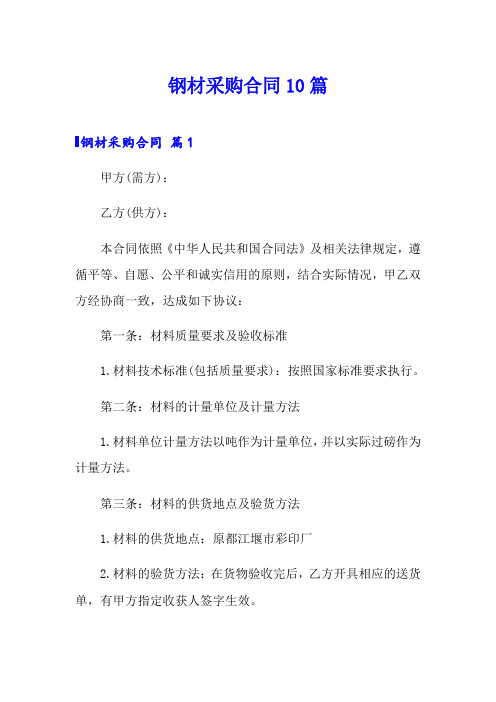 钢材采购合同10篇

钢材采购合同 篇1

甲方(需方)：

乙方(供方)：

本合同依照《中华人民共和国合同法》及相关法律规定，遵循平等、自愿、公平和诚实信用的原则，结合实际情况，甲乙双方经协商一致，达成如下协议：

第一条：材料质量要求及验收标准

1.材料技术标准(包括质量要求)：按照国家标准要求执行。

第二条：材料的计量单位及计量方法

1.材料单位计量方法以吨作为计量单位，并以实际过磅作为计量方法。

第三条：材料的供货地点及验货方法

1.材料的供货地点：原都江堰市彩印厂

2.材料的验货方法：在货物验收完后，乙方开具相应的送货单，有甲方指定收获人签字生效。